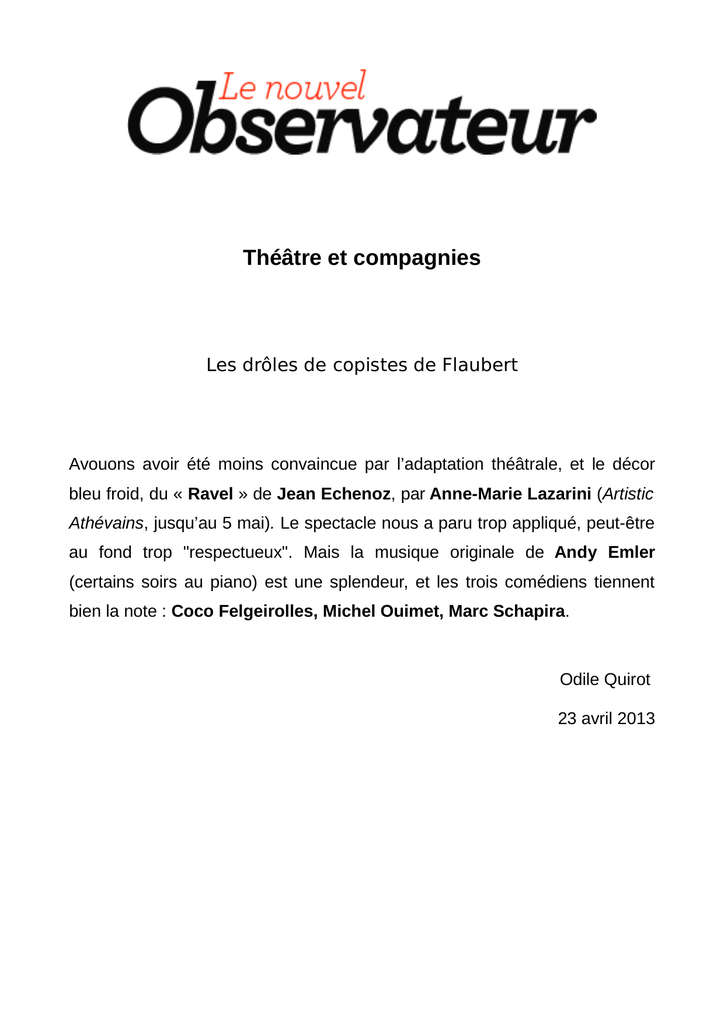 Le nouvel Observateur

Théâtre et compagnies

Les drôles de copistes de Flaubert

Avouons avoir été moins convaincue par l'adaptation théâtrale, et le décor bleu froid, du « Ravel » de Jean Echenoz, par Anne-Marie Lazarini (Artistic Athévains, jusqu'au 5 mai). Le spectacle nous a paru trop appliqué, peut-être au fond trop "respectueux". Mais la musique originale de Andy Emler (certains soirs au piano) est une splendeur, et les trois comédiens tiennent bien la note : Coco Felgeirolles, Michel Ouimet, Marc Schapira.

Odile Quirot

23 avril 2013